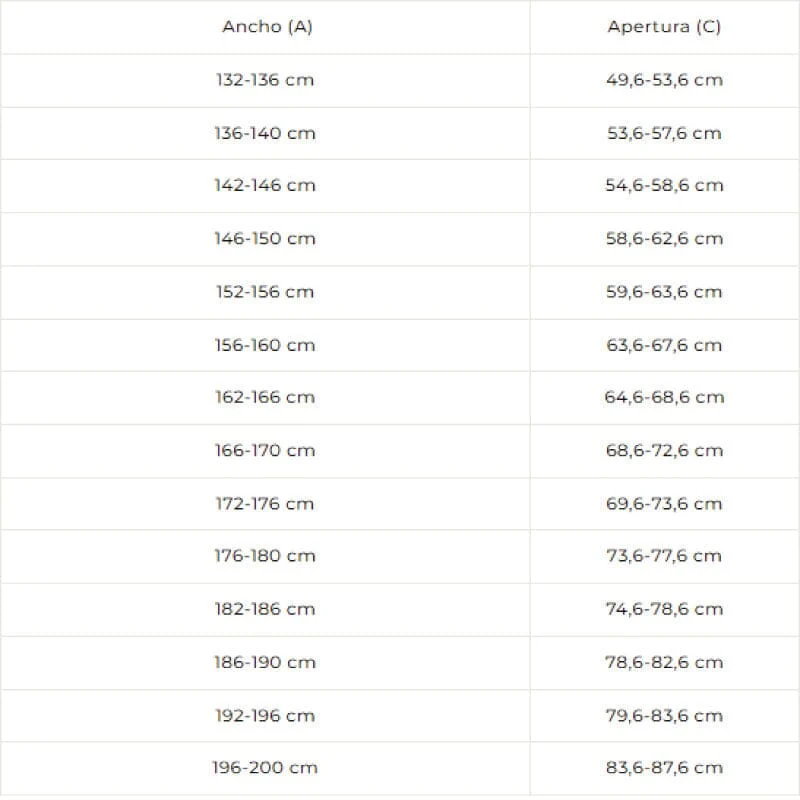 | Ancho (A) | Apertura (C) |
|---|---|
| 132-136 cm | 49,6-53,6 cm |
| 136-140 cm | 53,6-57,6 cm |
| 142-146 cm | 54,6-58,6 cm |
| 146-150 cm | 58,6-62,6 cm |
| 152-156 cm | 59,6-63,6 cm |
| 156-160 cm | 63,6-67,6 cm |
| 162-166 cm | 64,6-68,6 cm |
| 166-170 cm | 68,6-72,6 cm |
| 172-176 cm | 69,6-73,6 cm |
| 176-180 cm | 73,6-77,6 cm |
| 182-186 cm | 74,6-78,6 cm |
| 186-190 cm | 78,6-82,6 cm |
| 192-196 cm | 79,6-83,6 cm |
| 196-200 cm | 83,6-87,6 cm |